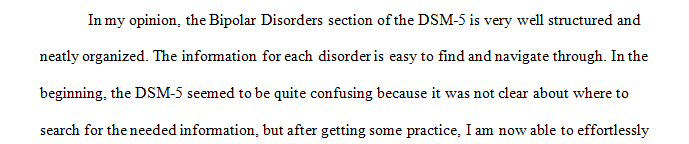 In my opinion, the Bipolar Disorders section of the DSM-5 is very well structured and neatly organized. The information for each disorder is easy to find and navigate through. In the beginning, the DSM-5 seemed to be quite confusing because it was not clear about where to search for the needed information, but after getting some practice, I am now able to effortlessly